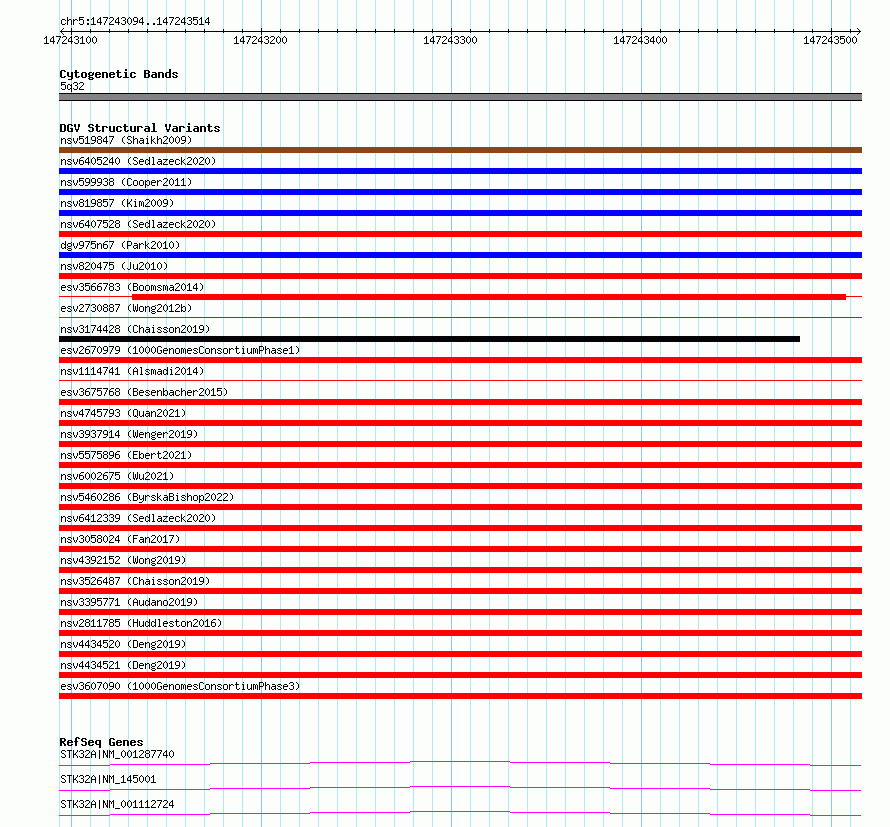 chr5:147243094..147243514

147243100
147243200
147243300
147243400
147243500

Cytogenetic Bands
5q32

DGV Structural Variants
nsv519847 (Shaikh2009)
nsv6405240 (Sedlazeck2020)
nsv599938 (Cooper2011)
nsv819857 (Kim2009)
nsv6407528 (Sedlazeck2020)
dgv975n67 (Park2010)
nsv820475 (Ju2010)
esv3566783 (Boomsma2014)
esv2730887 (Wong2012b)
nsv3174428 (Chaisson2019)
esv2670979 (1000GenomesConsortiumPhase1)
nsv1114741 (Alsmadi2014)
esv3675768 (Besenbacher2015)
nsv4745793 (Quan2021)
nsv3937914 (Wenger2019)
nsv5575896 (Ebert2021)
nsv6002675 (Wu2021)
nsv5460286 (ByrskaBishop2022)
nsv6412339 (Sedlazeck2020)
nsv3058024 (Fan2017)
nsv4392152 (Wong2019)
nsv3526487 (Chaisson2019)
nsv3395771 (Audano2019)
nsv2811785 (Huddleston2016)
nsv4434520 (Deng2019)
nsv4434521 (Deng2019)
esv3607090 (1000GenomesConsortiumPhase3)

RefSeq Genes
STK32A|NM_001287740
STK32A|NM_145001
STK32A|NM_001112724